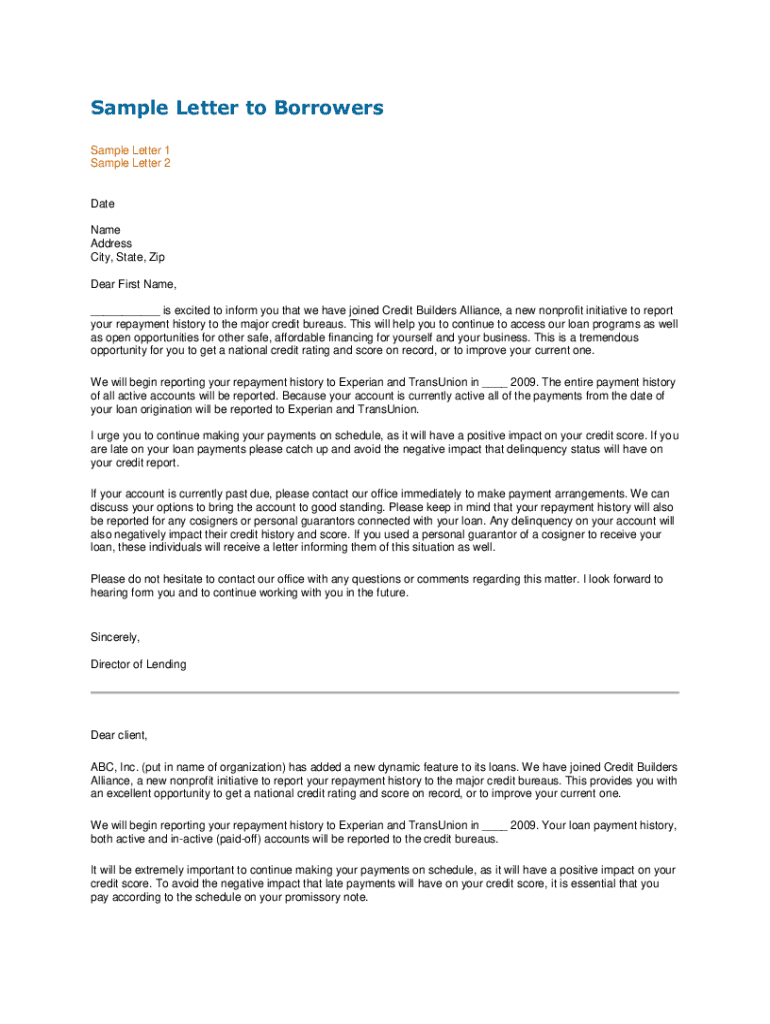 Sample Letter to Borrowers

Sample Letter 1
Sample Letter 2

Date

Name
Address
City, State, Zip

Dear First Name,

___________ is excited to inform you that we have joined Credit Builders Alliance, a new nonprofit initiative to report your repayment history to the major credit bureaus. This will help you to continue to access our loan programs as well as open opportunities for other safe, affordable financing for yourself and your business. This is a tremendous opportunity for you to get a national credit rating and score on record, or to improve your current one.

We will begin reporting your repayment history to Experian and TransUnion in ____ 2009. The entire payment history of all active accounts will be reported. Because your account is currently active all of the payments from the date of your loan origination will be reported to Experian and TransUnion.

I urge you to continue making your payments on schedule, as it will have a positive impact on your credit score. If you are late on your loan payments please catch up and avoid the negative impact that delinquency status will have on your credit report.

If your account is currently past due, please contact our office immediately to make payment arrangements. We can discuss your options to bring the account to good standing. Please keep in mind that your repayment history will also be reported for any cosigners or personal guarantors connected with your loan. Any delinquency on your account will also negatively impact their credit history and score. If you used a personal guarantor of a cosigner to receive your loan, these individuals will receive a letter informing them of this situation as well.

Please do not hesitate to contact our office with any questions or comments regarding this matter. I look forward to hearing form you and to continue working with you in the future.

Sincerely,

Director of Lending

Dear client,

ABC, Inc. (put in name of organization) has added a new dynamic feature to its loans. We have joined Credit Builders Alliance, a new nonprofit initiative to report your repayment history to the major credit bureaus. This provides you with an excellent opportunity to get a national credit rating and score on record, or to improve your current one.

We will begin reporting your repayment history to Experian and TransUnion in ____ 2009. Your loan payment history, both active and in-active (paid-off) accounts will be reported to the credit bureaus.

It will be extremely important to continue making your payments on schedule, as it will have a positive impact on your credit score. To avoid the negative impact that late payments will have on your credit score, it is essential that you pay according to the schedule on your promissory note.